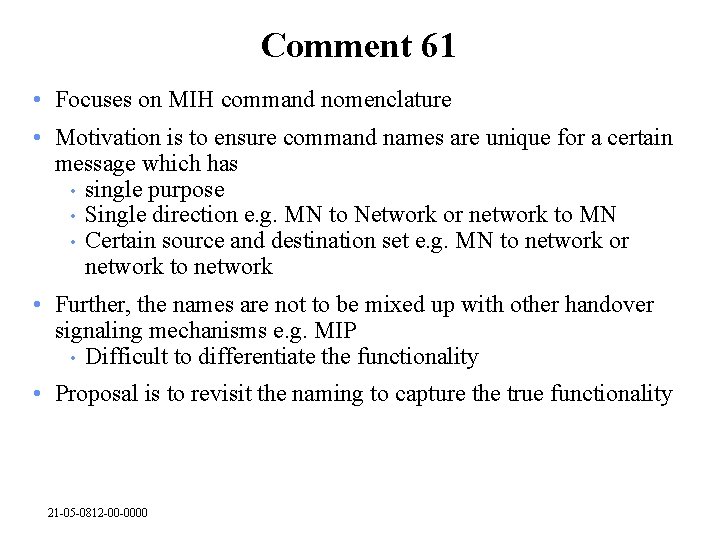 Comment 61

• Focuses on MIH command nomenclature

• Motivation is to ensure command names are unique for a certain message which has
• single purpose
• Single direction e.g. MN to Network or network to MN
• Certain source and destination set e.g. MN to network or network to network

• Further, the names are not to be mixed up with other handover signaling mechanisms e.g. MIP
• Difficult to differentiate the functionality

• Proposal is to revisit the naming to capture the true functionality

21-05-0812-00-0000